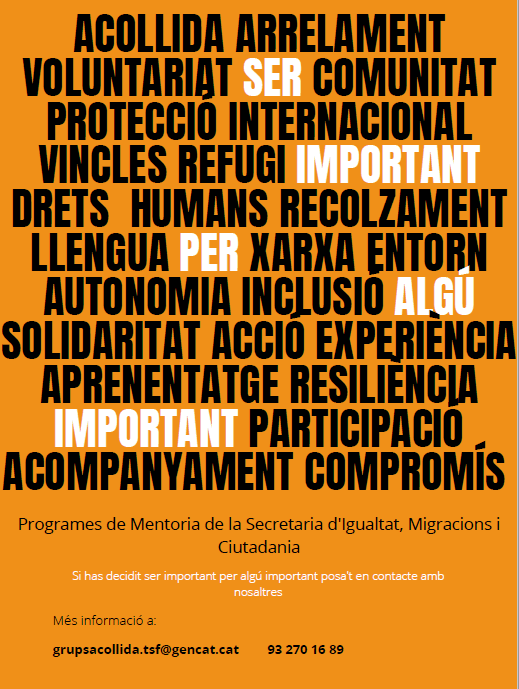 ACOLLIDA ARRELAMENT
VOLUNTARIAT SER COMUNITAT
PROTECCIÓ INTERNACIONAL
VINCLES REFUGI IMPORTANT
DRETS HUMANS RECOLZAMENT
LLENGUA PER XARXA ENTORN
AUTONOMIA INCLUSIÓ ALGÚ
SOLIDARITAT ACCIÓ EXPERIÈNCIA
APRENENTATGE RESILIÈNCIA
IMPORTANT PARTICIPACIÓ
ACOMPANYAMENT COMPROMÍS

Programes de Mentoria de la Secretaria d'Igualtat, Migracions i Ciutadania

Si has decidit ser important per algú important posa't en contacte amb nosaltres

Més informació a:

grupsacollida.tsf@gencat.cat 93 270 16 89